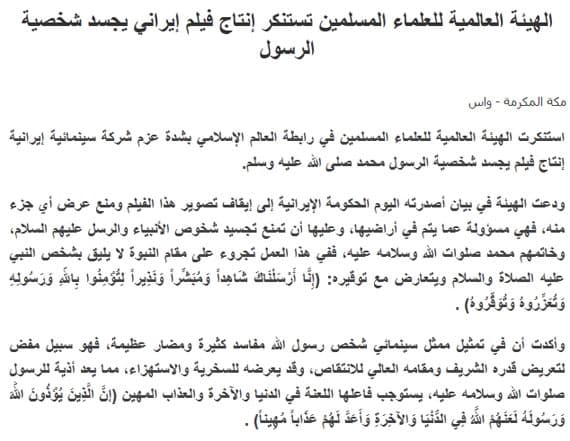 الهيئة العالمية للعلماء المسلمين تستنكر إنتاج فيلم إيراني يجسد شخصية الرسول

مكة المكرمة - واس

استنكرت الهيئة العالمية للعلماء المسلمين في رابطة العالم الإسلامي بشدة عزم شركة سينمائية إيرانية إنتاج فيلم يجسد شخصية الرسول محمد صلى الله عليه وسلم.

ودعت الهيئة في بيان أصدرته اليوم الحكومة الإيرانية إلى إيقاف تصوير هذا الفيلم ومنع عرض أي جزء منه، فهي مسؤولة عما يتم في أراضيها، وعليها أن تمنع تجسيد شخوص الأنبياء والرسل عليهم السلام، وخاتمهم محمد صلوات الله وسلامه عليه، ففي هذا العمل تجروء على مقام النبوة لا يليق بشخص النبي عليه الصلاة والسلام ويتعارض مع توقيره: (إِنَّا أَرْسَلْنَاكَ شَاهِداً وَمُبَشِّراً وَنَذِيراً لِتُؤْمِنُوا بِاللَّهِ وَرَسُولِهِ وَتُعَزِّرُوهُ وَتُوَقِّرُوهُ) .

وأكدت أن في تمثيل ممثل سينمائي شخص رسول الله مفاسد كثيرة ومضار عظيمة، فهو سبيل مفض لتعريض قدره الشريف ومقامه العالي للانتقاص، وقد يعرضه للسخرية والاستهزاء، مما يعد أذية للرسول صلوات الله وسلامه عليه، يستوجب فاعلها اللعنة في الدنيا والآخرة والعذاب المهين (إِنَّ الَّذِينَ يُؤْذُونَ اللَّهَ وَرَسُولَهُ لَعَنَهُمُ اللَّهُ فِي الدُّنْيَا وَالآخِرَةِ وَأَعَدَّ لَهُمْ عَذَاباً مُهِيناً) .